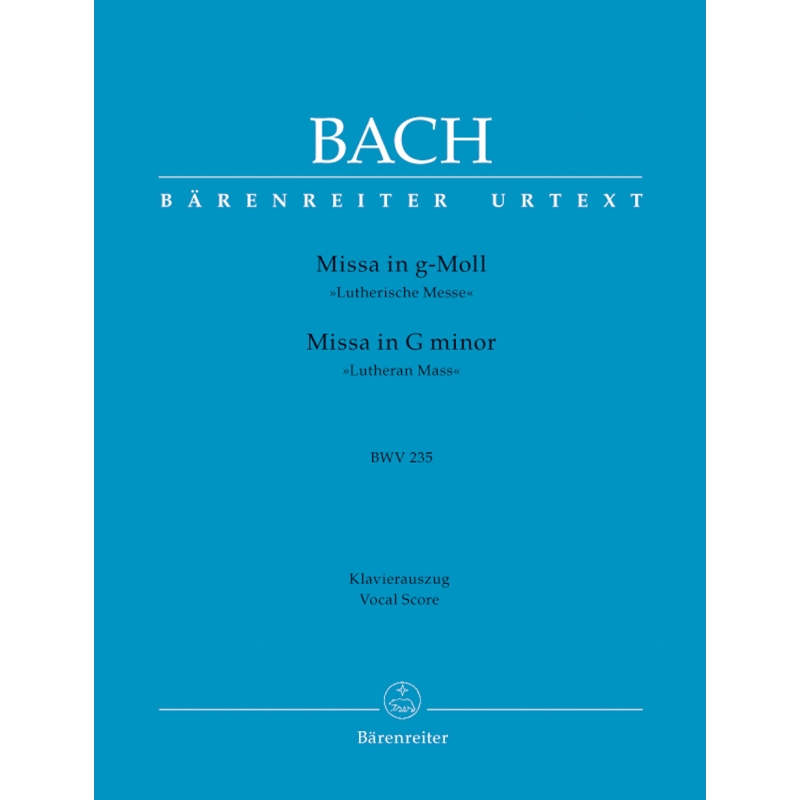 BACH

BÄRENREITER URTEXT

Missa in g-Moll
»Lutherische Messe«

Missa in G minor
»Lutheran Mass«

BWV 235

Klavierauszug
Vocal Score

Bärenreiter